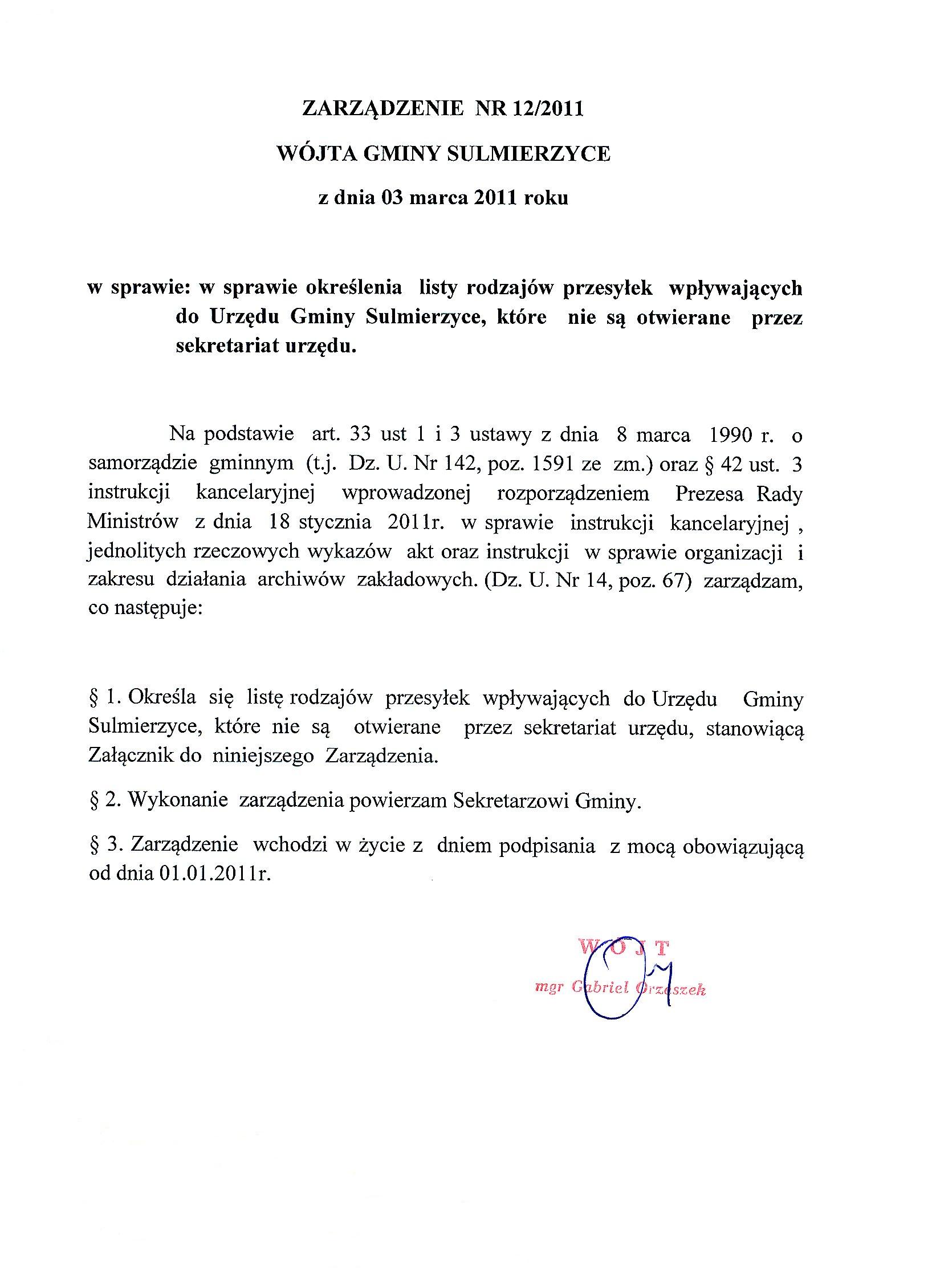 ZARZĄDZENIE NR 12/2011

WÓJTA GMINY SULMIERZYCE

z dnia 03 marca 2011 roku

w sprawie: w sprawie określenia listy rodzajów przesyłek wpływających do Urzędu Gminy Sulmierzyce, które nie są otwierane przez sekretariat urzędu.

Na podstawie art. 33 ust 1 i 3 ustawy z dnia 8 marca 1990 r. o samorządzie gminnym (t.j. Dz. U. Nr 142, poz. 1591 ze zm.) oraz § 42 ust. 3 instrukcji kancelaryjnej wprowadzonej rozporządzeniem Prezesa Rady Ministrów z dnia 18 stycznia 2011r. w sprawie instrukcji kancelaryjnej , jednolitych rzeczowych wykazów akt oraz instrukcji w sprawie organizacji i zakresu działania archiwów zakładowych. (Dz. U. Nr 14, poz. 67) zarządzam, co następuje:

§ 1. Określa się listę rodzajów przesyłek wpływających do Urzędu Gminy Sulmierzyce, które nie są otwierane przez sekretariat urzędu, stanowiącą Załącznik do niniejszego Zarządzenia.

§ 2. Wykonanie zarządzenia powierzam Sekretarzowi Gminy.

§ 3. Zarządzenie wchodzi w życie z dniem podpisania z mocą obowiązującą od dnia 01.01.2011r.

WÓJT
mgr Gabriel Orzeszek